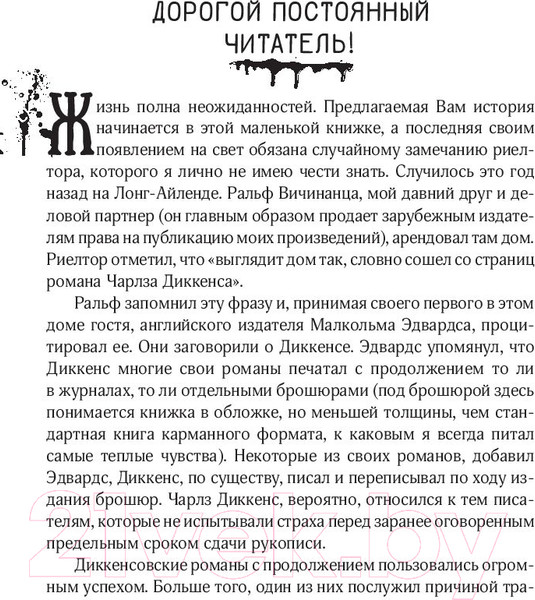 ДОРОГОЙ ПОСТОЯННЫЙ ЧИТАТЕЛЬ!

Жизнь полна неожиданностей. Предлагаемая Вам история начинается в этой маленькой книжке, а последняя своим появлением на свет обязана случайному замечанию риелтора, которого я лично не имею чести знать. Случилось это год назад на Лонг-Айленде. Ральф Вичинанца, мой давний друг и деловой партнер (он главным образом продает зарубежным издателям права на публикацию моих произведений), арендовал там дом. Риелтор отметил, что «выглядит дом так, словно сошел со страниц романа Чарлза Диккенса».

Ральф запомнил эту фразу и, принимая своего первого в этом доме гостя, английского издателя Малкольма Эдвардса, процитировал ее. Они заговорили о Диккенсе. Эдвардс упомянул, что Диккенс многие свои романы печатал с продолжением то ли в журналах, то ли отдельными брошюрами (под брошюрой здесь понимается книжка в обложке, но меньшей толщины, чем стандартная книга карманного формата, к каковым я всегда питал самые теплые чувства). Некоторые из своих романов, добавил Эдвардс, Диккенс, по существу, писал и переписывал по ходу издания брошюр. Чарлз Диккенс, вероятно, относился к тем писателям, которые не испытывали страха перед заранее оговоренным предельным сроком сдачи рукописи.

Диккенсовские романы с продолжением пользовались огромным успехом. Больше того, один из них послужил причиной тра-

21vek.by